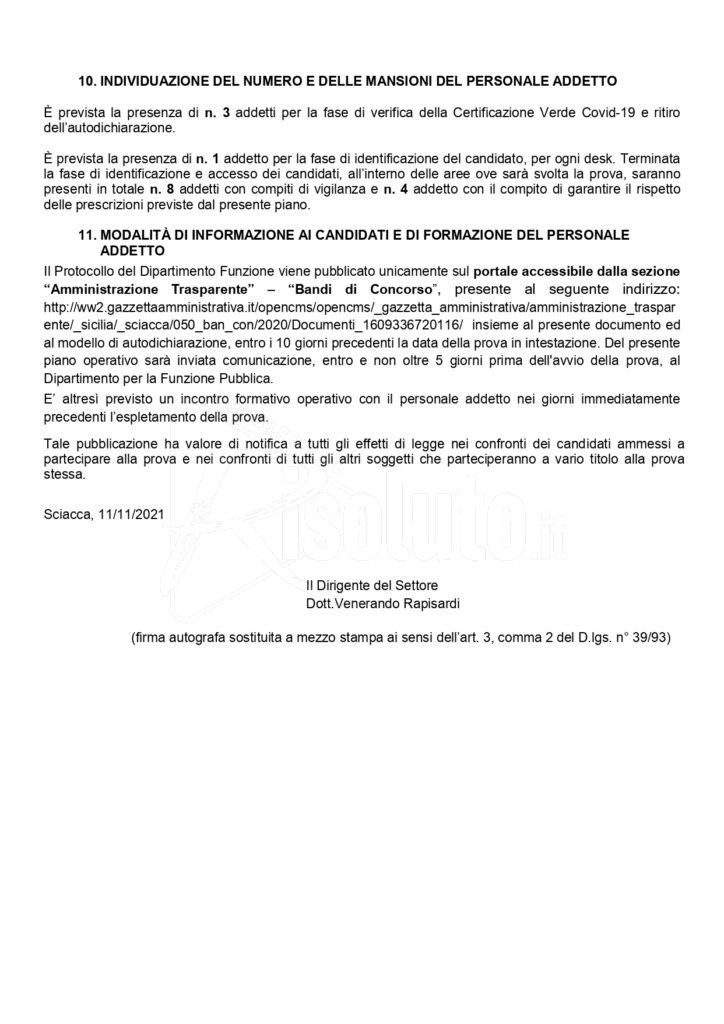 10. INDIVIDUAZIONE DEL NUMERO E DELLE MANSIONI DEL PERSONALE ADDETTO

È prevista la presenza di n. 3 addetti per la fase di verifica della Certificazione Verde Covid-19 e ritiro dell'autodichiarazione.

È prevista la presenza di n. 1 addetto per la fase di identificazione del candidato, per ogni desk. Terminata la fase di identificazione e accesso dei candidati, all'interno delle aree ove sarà svolta la prova, saranno presenti in totale n. 8 addetti con compiti di vigilanza e n. 4 addetto con il compito di garantire il rispetto delle prescrizioni previste dal presente piano.

11. MODALITÀ DI INFORMAZIONE AI CANDIDATI E DI FORMAZIONE DEL PERSONALE ADDETTO

Il Protocollo del Dipartimento Funzione viene pubblicato unicamente sul portale accessibile dalla sezione "Amministrazione Trasparente" – "Bandi di Concorso", presente al seguente indirizzo: http://ww2.gazzettaamministrativa.it/opencms/opencms/_gazzetta_amministrativa/amministrazione_trasparente/_sicilia/_sciacca/050_ban_con/2020/Documenti_1609336720116/ insieme al presente documento ed al modello di autodichiarazione, entro i 10 giorni precedenti la data della prova in intestazione. Del presente piano operativo sarà inviata comunicazione, entro e non oltre 5 giorni prima dell'avvio della prova, al Dipartimento per la Funzione Pubblica.

E' altresì previsto un incontro formativo operativo con il personale addetto nei giorni immediatamente precedenti l'espletamento della prova.

Tale pubblicazione ha valore di notifica a tutti gli effetti di legge nei confronti dei candidati ammessi a partecipare alla prova e nei confronti di tutti gli altri soggetti che parteciperanno a vario titolo alla prova stessa.

Sciacca, 11/11/2021

Risoluto.it

Il Dirigente del Settore
Dott.Venerando Rapisardi

(firma autografa sostituita a mezzo stampa ai sensi dell'art. 3, comma 2 del D.lgs. n° 39/93)